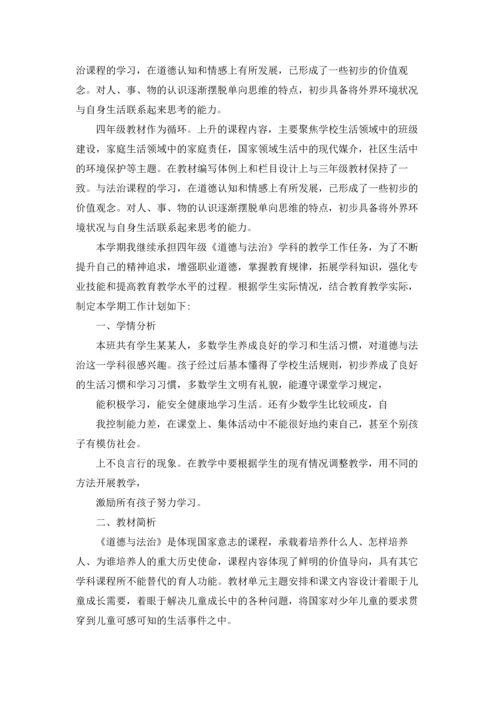 治课程的学习，在道德认知和情感上有所发展，已形成了一些初步的价值观念。对人、事、物的认识逐渐摆脱单向思维的特点，初步具备将外界环境状况与自身生活联系起来思考的能力。

四年级教材作为循环。上升的课程内容，主要聚焦学校生活领域中的班级建设，家庭生活领域中的家庭责任，国家领域生活中的现代媒介，社区生活中的环境保护等主题。在教材编写体例上和栏目设计上与三年级教材保持了一致。与法治课程的学习，在道德认知和情感上有所发展，已形成了一些初步的价值观念。对人、事、物的认识逐渐摆脱单向思维的特点，初步具备将外界环境状况与自身生活联系起来思考的能力。

本学期我继续承担四年级《道德与法治》学科的教学工作任务，为了不断提升自己的精神追求，增强职业道德，掌握教育规律，拓展学科知识，强化专业技能和提高教育教学水平的过程。根据学生实际情况，结合教育教学实际，制定本学期工作计划如下：

一、学情分析

本班共有学生某某人，多数学生养成良好的学习和生活习惯，对道德与法治这一学科很感兴趣。孩子经过后基本懂得了学校生活规则，初步养成了良好的生活习惯和学习习惯，多数学生文明有礼貌，能遵守课堂学习规定，

能积极学习，能安全健康地学习生活。还有少数学生比较顽皮，自

我控制能力差，在课堂上、集体活动中不能很好地约束自己，甚至个别孩子有模仿社会。

上不良言行的现象。在教学中要根据学生的现有情况调整教学，用不同的方法开展教学，

激励所有孩子努力学习。

二、教材简析

《道德与法治》是体现国家意志的课程，承载着培养什么人、怎样培养人、为谁培养人的重大历史使命，课程内容体现了鲜明的价值导向，具有其它学科课程所不能替代的育人功能。教材单元主题安排和课文内容设计着眼于儿童成长需要，着眼于解决儿童成长中的各种问题，将国家对少年儿童的要求贯穿到儿童可感可知的生活事件之中。